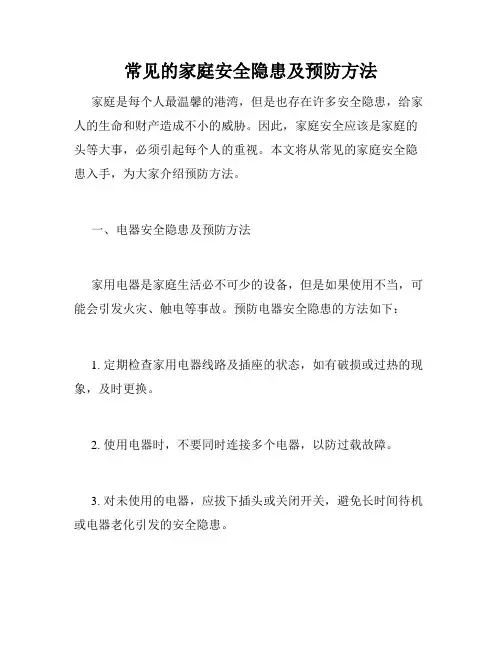 常见的家庭安全隐患及预防方法

家庭是每个人最温馨的港湾，但是也存在许多安全隐患，给家人的生命和财产造成不小的威胁。因此，家庭安全应该是家庭的头等大事，必须引起每个人的重视。本文将从常见的家庭安全隐患入手，为大家介绍预防方法。

一、电器安全隐患及预防方法

家用电器是家庭生活必不可少的设备，但是如果使用不当，可能会引发火灾、触电等事故。预防电器安全隐患的方法如下：

1. 定期检查家用电器线路及插座的状态，如有破损或过热的现象，及时更换。

2. 使用电器时，不要同时连接多个电器，以防过载故障。

3. 对未使用的电器，应拔下插头或关闭开关，避免长时间待机或电器老化引发的安全隐患。